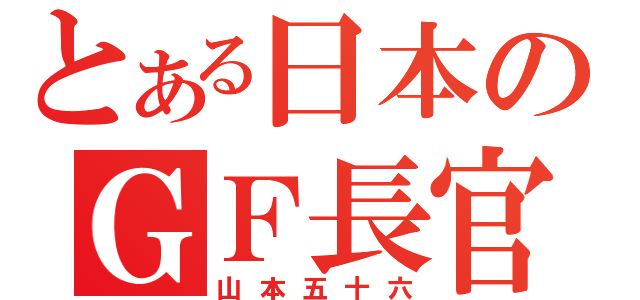 とある日本の
ＧＦ長官
山本五十六